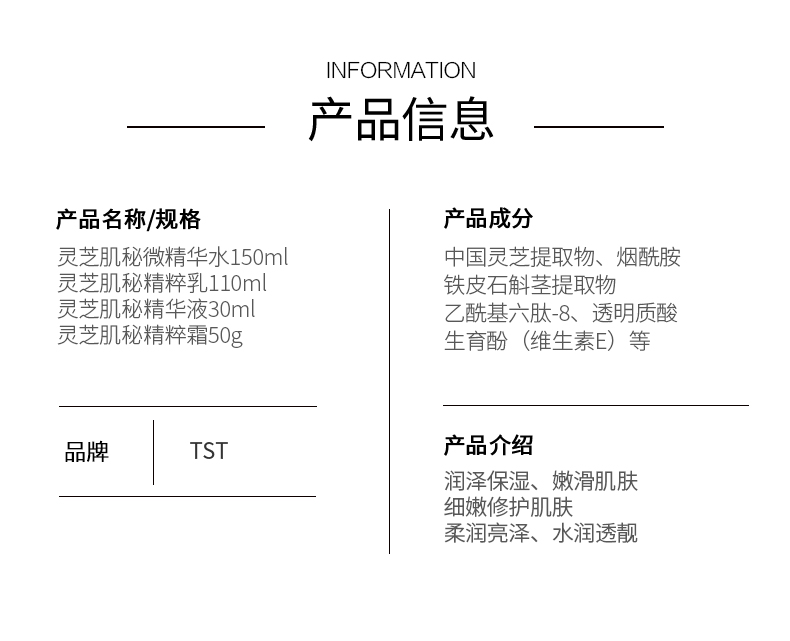 INFORMATION

产品信息

产品名称/规格

灵芝肌秘微精华水150ml
灵芝肌秘精粹乳110ml
灵芝肌秘精华液30ml
灵芝肌秘精粹霜50g

品牌 TST

产品成分

中国灵芝提取物、烟酰胺
铁皮石斛茎提取物
乙酰基六肽-8、透明质酸
生育酚（维生素E）等

产品介绍

润泽保湿、嫩滑肌肤
细嫩修护肌肤
柔润亮泽、水润透靓